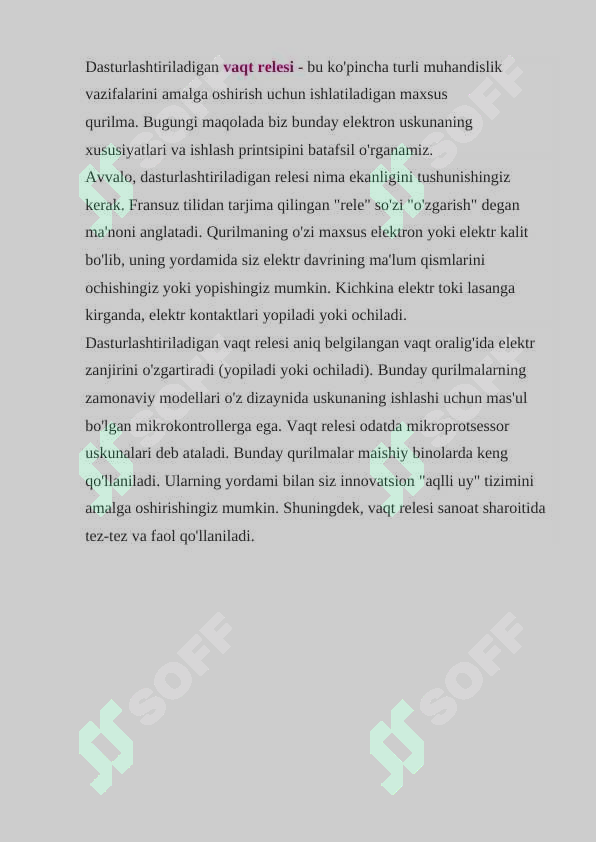 Dasturlashtiriladigan vaqt relesi - bu ko'pincha turli muhandislik vazifalarini amalga oshirish uchun ishlatiladigan maxsus qurilma. Bugungi maqolada biz bunday elektron uskunaning xususiyatlari va ishlash printsipini batafsil o'rganamiz.
Avvalo, dasturlashtiriladigan relesi nima ekanligini tushunishingiz kerak. Fransuz tilidan tarjima qilingan "rele" so'zi "o'zgarish" degan ma'noni anglatadi. Qurilmaning o'zi maxsus elektron yoki elektr kalit bo'lib, uning yordamida siz elektr davrining ma'lum qismlarini ochishingiz yoki yopishingiz mumkin. Kichkina elektr toki lasanga kirganda, elektr kontaktlari yopiladi yoki ochiladi.
Dasturlashtiriladigan vaqt relesi aniq belgilangan vaqt oralig'ida elektr zanjirini o'zgartiradi (yopiladi yoki ochiladi). Bunday qurilmalarning zamonaviy modellari o'z dizaynida uskunaning ishlashi uchun mas'ul bo'lgan mikrokontrollerga ega. Vaqt relesi odatda mikroprotsessor uskunalari deb ataladi. Bunday qurilmalar maishiy binolarda keng qo'llaniladi. Ularning yordami bilan siz innovatsion "aqlli uy" tizimini amalga oshirishingiz mumkin. Shuningdek, vaqt relesi sanoat sharoitida tez-tez va faol qo'llaniladi.

SOFF

SOFF

SOFF

SOFF